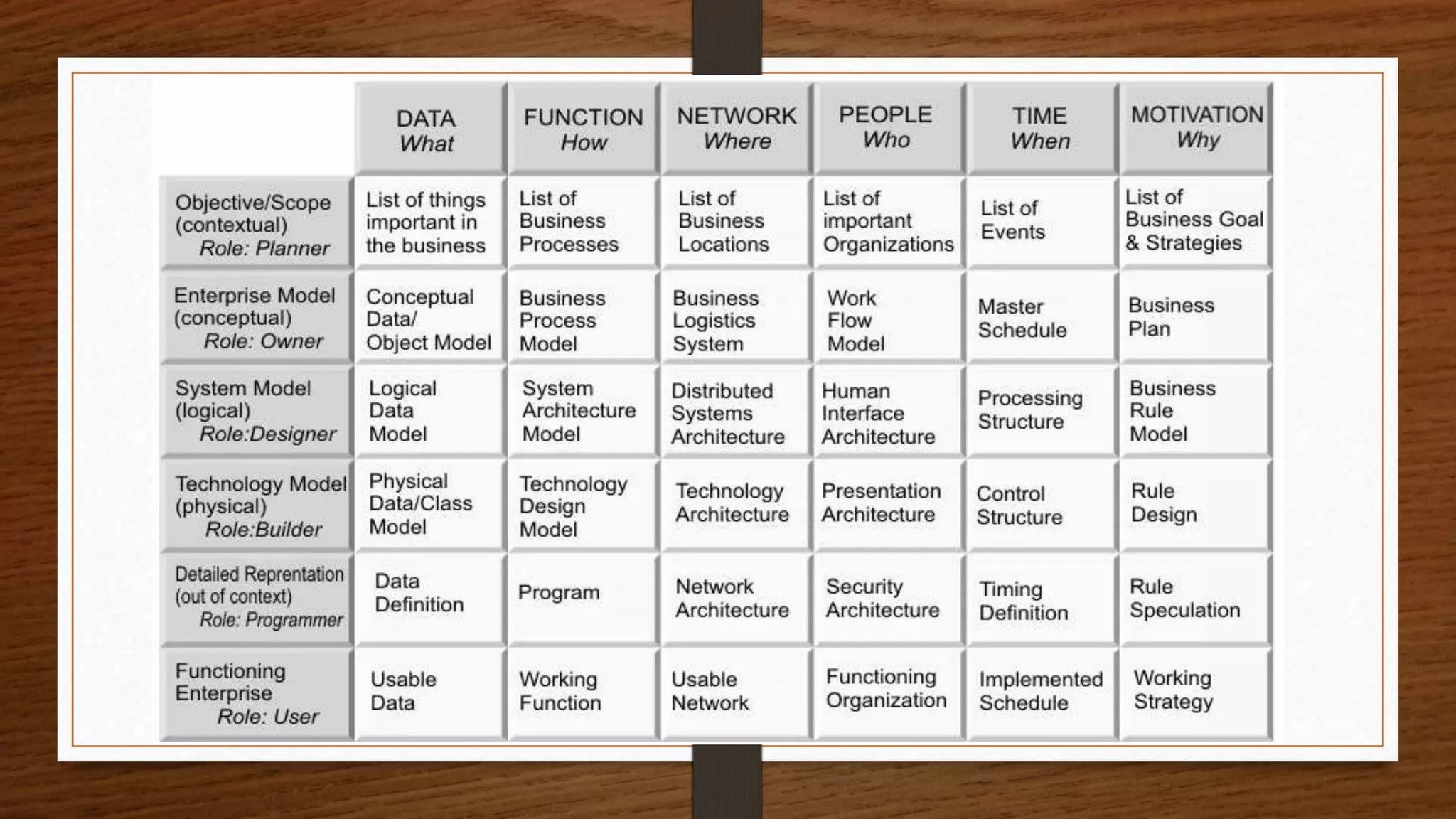 |  | DATA What | FUNCTION How | NETWORK Where | PEOPLE Who | TIME When | MOTIVATION Why |
|---|---|---|---|---|---|---|
| Objective/Scope (contextual) Role: Planner | List of things important in the business | List of Business Processes | List of Business Locations | List of important Organizations | List of Events | List of Business Goal & Strategies |
| Enterprise Model (conceptual) Role: Owner | Conceptual Data/ Object Model | Business Process Model | Business Logistics System | Work Flow Model | Master Schedule | Business Plan |
| System Model (logical) Role:Designer | Logical Data Model | System Architecture Model | Distributed Systems Architecture | Human Interface Architecture | Processing Structure | Business Rule Model |
| Technology Model (physical) Role:Builder | Physical Data/Class Model | Technology Design Model | Technology Architecture | Presentation Architecture | Control Structure | Rule Design |
| Detailed Reprentation (out of context) Role: Programmer | Data Definition | Program | Network Architecture | Security Architecture | Timing Definition | Rule Speculation |
| Functioning Enterprise Role: User | Usable Data | Working Function | Usable Network | Functioning Organization | Implemented Schedule | Working Strategy |